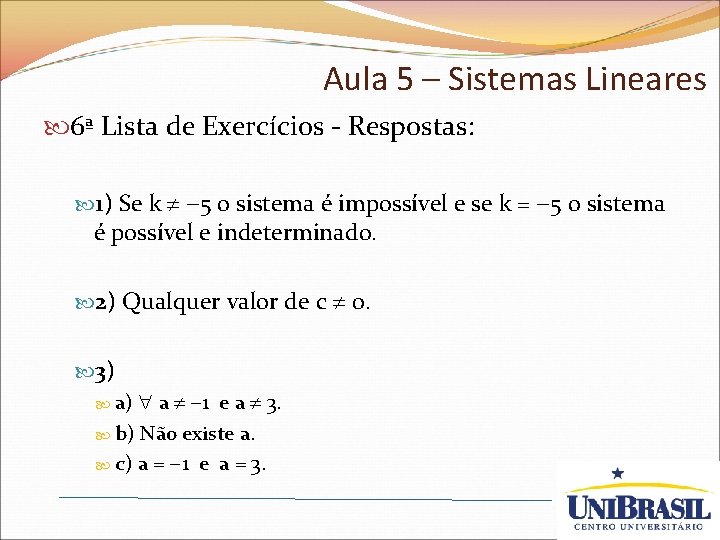 Aula 5 – Sistemas Lineares

6ª Lista de Exercícios - Respostas:

1) Se $k \neq -5$ o sistema é impossível e se $k = -5$ o sistema é possível e indeterminado.

2) Qualquer valor de $c \neq 0$.

3)

a) $\forall$ $a \neq -1$ e $a \neq 3$.

b) Não existe a.

c) $a = -1$ e $a = 3$.

UNIBRASIL
CENTRO UNIVERSITÁRIO